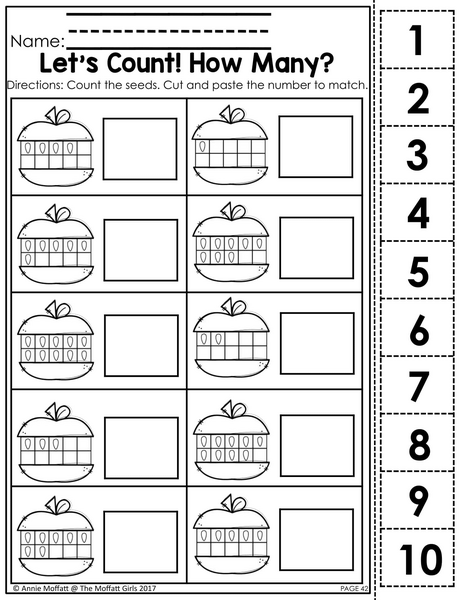 Name:

Let's Count! How Many?

Directions: Count the seeds. Cut and paste the number to match.

© Annie Moffatt @ The Moffatt Girls 2017

PAGE 42

1

2

3

4

5

6

7

8

9

10